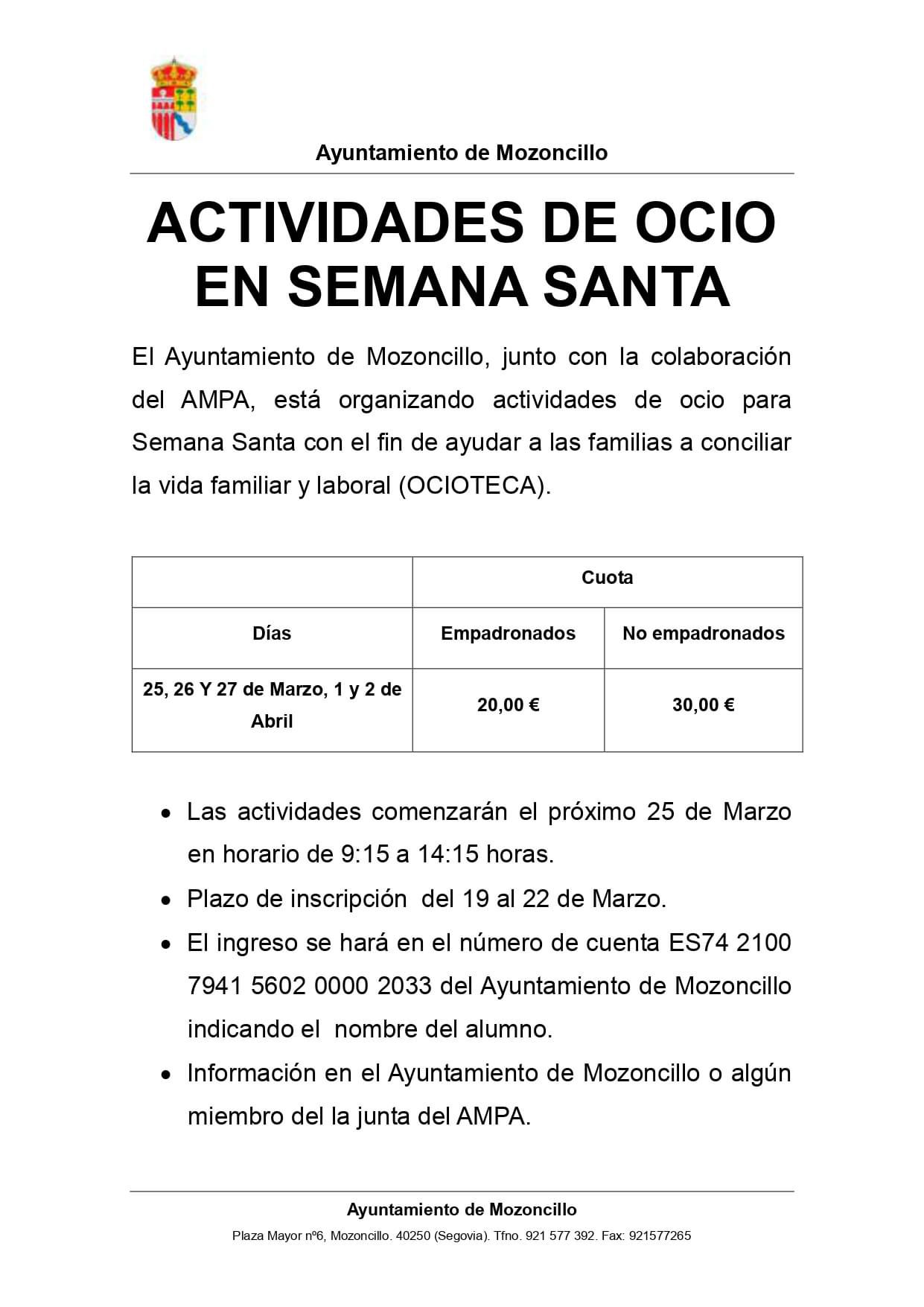 Ayuntamiento de Mozoncillo

ACTIVIDADES DE OCIO EN SEMANA SANTA

El Ayuntamiento de Mozoncillo, junto con la colaboración del AMPA, está organizando actividades de ocio para Semana Santa con el fin de ayudar a las familias a conciliar la vida familiar y laboral (OCIOTECA).

| | Cuota | |
|---|---|---|
| Días | Empadronados | No empadronados |
| 25, 26 Y 27 de Marzo, 1 y 2 de Abril | 20,00 € | 30,00 € |

• Las actividades comenzarán el próximo 25 de Marzo en horario de 9:15 a 14:15 horas.
• Plazo de inscripción del 19 al 22 de Marzo.
• El ingreso se hará en el número de cuenta ES74 2100 7941 5602 0000 2033 del Ayuntamiento de Mozoncillo indicando el nombre del alumno.
• Información en el Ayuntamiento de Mozoncillo o algún miembro del la junta del AMPA.

Ayuntamiento de Mozoncillo
Plaza Mayor nº6, Mozoncillo. 40250 (Segovia). Tfno. 921 577 392. Fax: 921577265